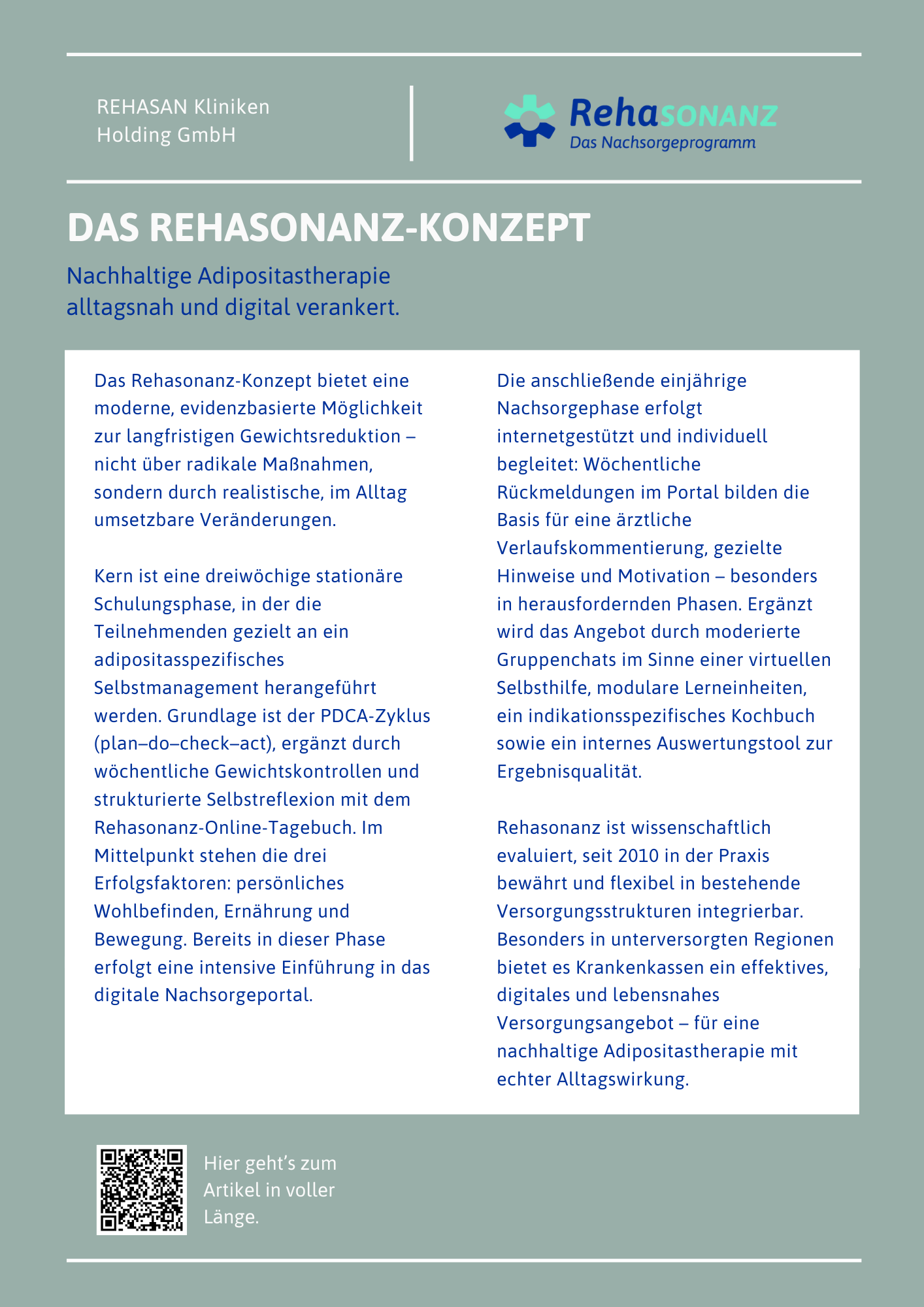 REHASAN Kliniken Holding GmbH

RehaSONANZ
Das Nachsorgeprogramm

DAS REHASONANZ-KONZEPT

Nachhaltige Adipositastherapie alltagsnah und digital verankert.

Das Rehasonanz-Konzept bietet eine moderne, evidenzbasierte Möglichkeit zur langfristigen Gewichtsreduktion – nicht über radikale Maßnahmen, sondern durch realistische, im Alltag umsetzbare Veränderungen.

Kern ist eine dreiwöchige stationäre Schulungsphase, in der die Teilnehmenden gezielt an ein adipositasspezifisches Selbstmanagement herangeführt werden. Grundlage ist der PDCA-Zyklus (plan–do–check–act), ergänzt durch wöchentliche Gewichtskontrollen und strukturierte Selbstreflexion mit dem Rehasonanz-Online-Tagebuch. Im Mittelpunkt stehen die drei Erfolgsfaktoren: persönliches Wohlbefinden, Ernährung und Bewegung. Bereits in dieser Phase erfolgt eine intensive Einführung in das digitale Nachsorgeportal.

Die anschließende einjährige Nachsorgephase erfolgt internetgestützt und individuell begleitet: Wöchentliche Rückmeldungen im Portal bilden die Basis für eine ärztliche Verlaufskommentierung, gezielte Hinweise und Motivation – besonders in herausfordernden Phasen. Ergänzt wird das Angebot durch moderierte Gruppenchats im Sinne einer virtuellen Selbsthilfe, modulare Lerneinheiten, ein indikationsspezifisches Kochbuch sowie ein internes Auswertungstool zur Ergebnisqualität.

Rehasonanz ist wissenschaftlich evaluiert, seit 2010 in der Praxis bewährt und flexibel in bestehende Versorgungsstrukturen integrierbar. Besonders in unterversorgten Regionen bietet es Krankenkassen ein effektives, digitales und lebensnahes Versorgungsangebot – für eine nachhaltige Adipositastherapie mit echter Alltagswirkung.

Hier geht’s zum Artikel in voller Länge.